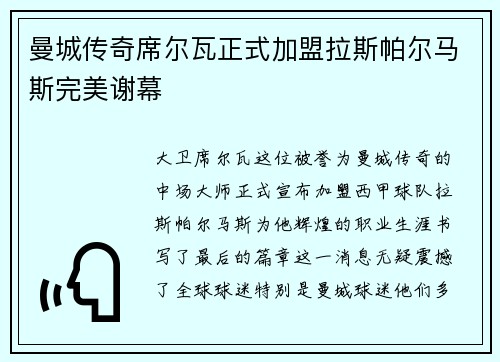 曼城传奇席尔瓦正式加盟拉斯帕尔马斯完美谢幕

大卫席尔瓦这位被誉为曼城传奇的中场大师正式宣布加盟西甲球队拉斯帕尔马斯为他辉煌的职业生涯书写了最后的篇章这一消息无疑震撼了全球球迷特别是曼城球迷他们多